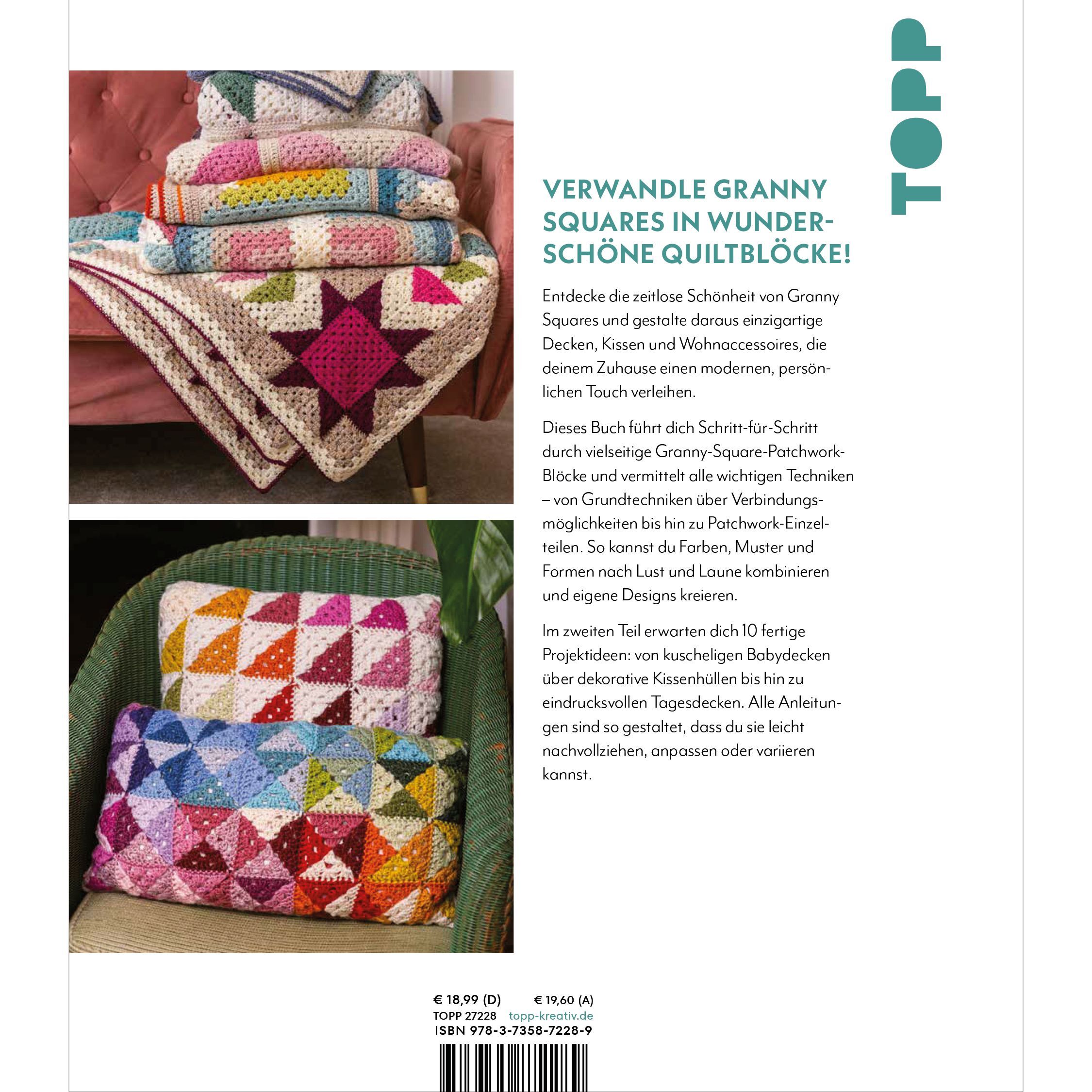 TOPP

VERWANDLE GRANNY SQUARES IN WUNDERSCHÖNE QUILTBLÖCKE!

Entdecke die zeitlose Schönheit von Granny Squares und gestalte daraus einzigartige Decken, Kissen und Wohnaccessoires, die deinem Zuhause einen modernen, persönlichen Touch verleihen.

Dieses Buch führt dich Schritt-für-Schritt durch vielseitige Granny-Square-Patchwork-Blöcke und vermittelt alle wichtigen Techniken – von Grundtechniken über Verbindungsmöglichkeiten bis hin zu Patchwork-Einzelteilen. So kannst du Farben, Muster und Formen nach Lust und Laune kombinieren und eigene Designs kreieren.

Im zweiten Teil erwarten dich 10 fertige Projektideen: von kuscheligen Babydecken über dekorative Kissenhüllen bis hin zu eindrucksvollen Tagesdecken. Alle Anleitungen sind so gestaltet, dass du sie leicht nachvollziehen, anpassen oder variieren kannst.

€ 18,99 (D) € 19,60 (A)
TOPP 27228 topp-kreativ.de
ISBN 978-3-7358-7228-9